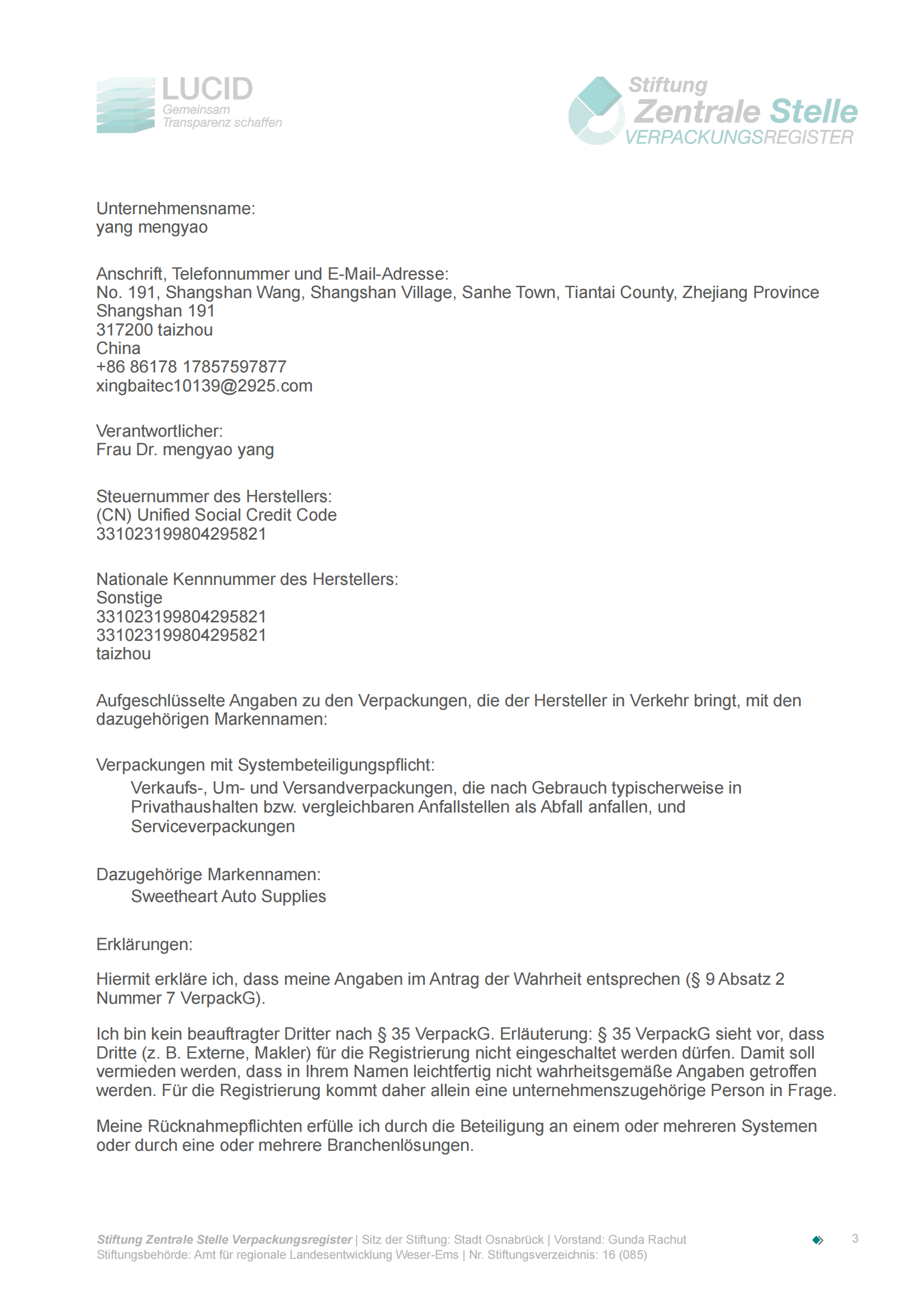 LUCID
Gemeinsam
Transparenz schaffen

Stiftung
Zentrale Stelle
VERPACKUNGSREGISTER

Unternehmensname:
yang mengyao

Anschrift, Telefonnummer und E-Mail-Adresse:
No. 191, Shangshan Wang, Shangshan Village, Sanhe Town, Tiantai County, Zhejiang Province
Shangshan 191
317200 taizhou
China
+86 86178 17857597877
xingbaitec10139@2925.com

Verantwortlicher:
Frau Dr. mengyao yang

Steuernummer des Herstellers:
(CN) Unified Social Credit Code
331023199804295821

Nationale Kennnummer des Herstellers:
Sonstige
331023199804295821
331023199804295821
taizhou

Aufgeschlüsselte Angaben zu den Verpackungen, die der Hersteller in Verkehr bringt, mit den dazugehörigen Markennamen:

Verpackungen mit Systembeteiligungspflicht:
Verkaufs-, Um- und Versandverpackungen, die nach Gebrauch typischerweise in Privathaushalten bzw. vergleichbaren Anfallstellen als Abfall anfallen, und Serviceverpackungen

Dazugehörige Markennamen:
Sweetheart Auto Supplies

Erklärungen:

Hiermit erkläre ich, dass meine Angaben im Antrag der Wahrheit entsprechen (§ 9 Absatz 2 Nummer 7 VerpackG).

Ich bin kein beauftragter Dritter nach § 35 VerpackG. Erläuterung: § 35 VerpackG sieht vor, dass Dritte (z. B. Externe, Makler) für die Registrierung nicht eingeschaltet werden dürfen. Damit soll vermieden werden, dass in Ihrem Namen leichtfertig nicht wahrheitsgemäße Angaben getroffen werden. Für die Registrierung kommt daher allein eine unternehmenszugehörige Person in Frage.

Meine Rücknahmepflichten erfülle ich durch die Beteiligung an einem oder mehreren Systemen oder durch eine oder mehrere Branchenlösungen.

Stiftung Zentrale Stelle Verpackungsregister | Sitz der Stiftung: Stadt Osnabrück | Vorstand: Gunda Rachut
Stiftungsbehörde: Amt für regionale Landesentwicklung Weser-Ems | Nr. Stiftungsverzeichnis: 16 (085)

3